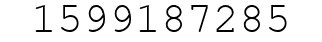 1599187285